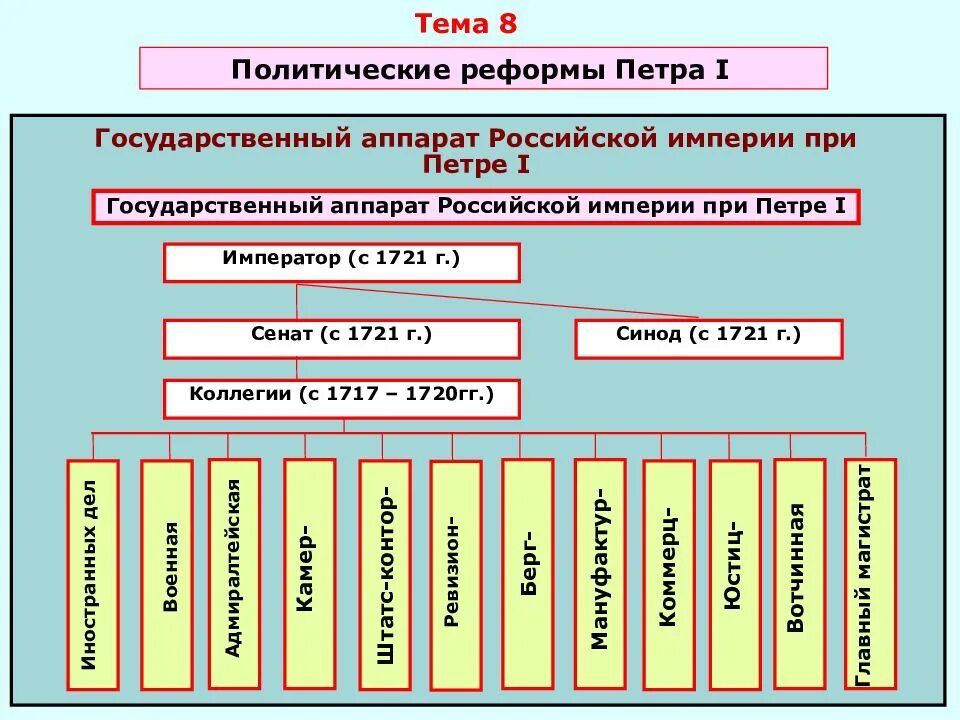 Тема 8

Политические реформы Петра I

Государственный аппарат Российской империи при Петре I

Государственный аппарат Российской империи при Петре I

Император (с 1721 г.)

Сенат (с 1721 г.)

Синод (с 1721 г.)

Коллегии (с 1717 – 1720гг.)

Иностранных дел

Военная

Адмиралтейская

Камер-

Штатс-контор-

Ревизион-

Берг-

Мануфактур-

Коммерц-

Юстиц-

Вотчинная

Главный магистрат